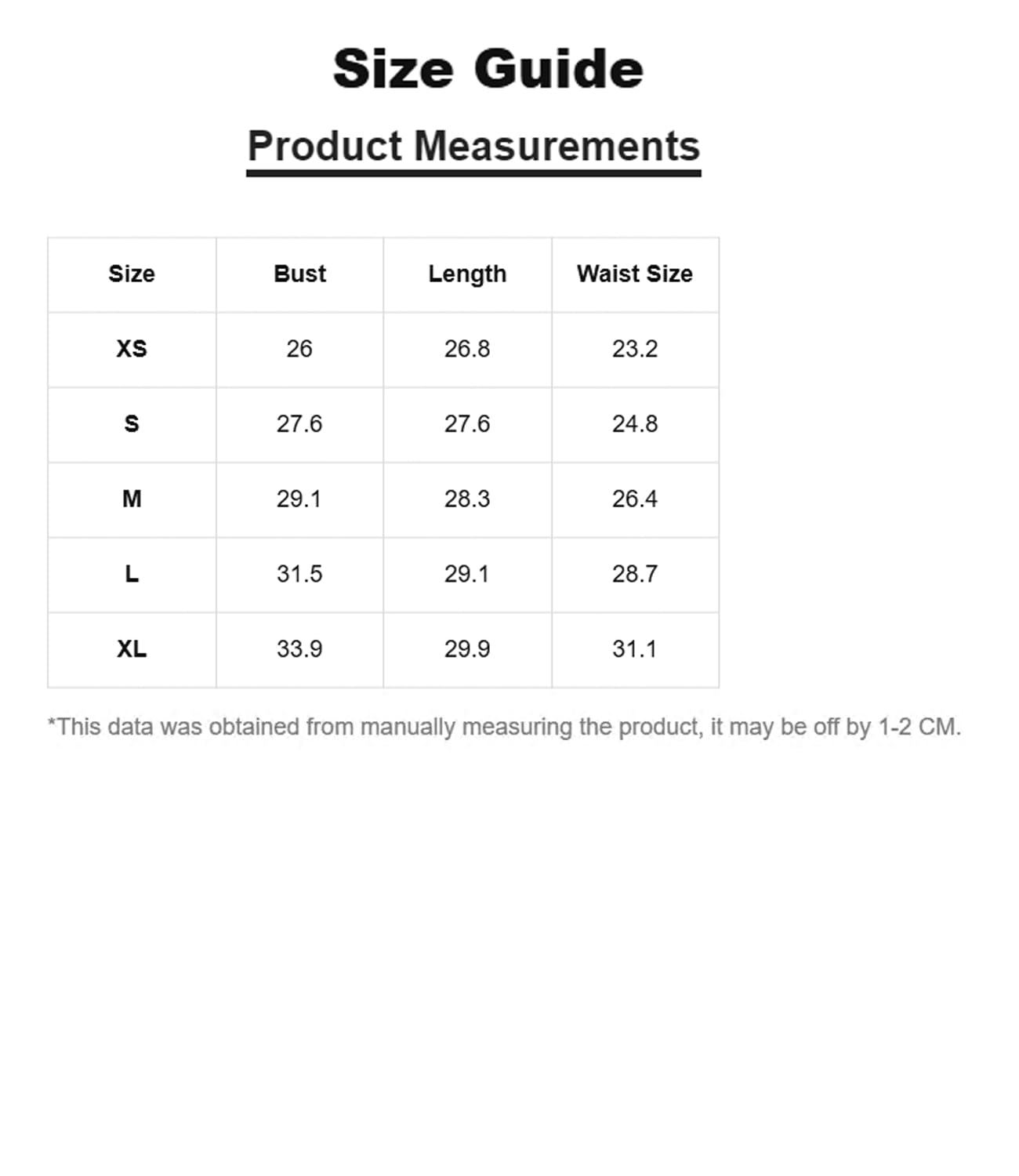 Size Guide

Product Measurements

| Size | Bust | Length | Waist Size |
|---|---|---|---|
| XS | 26 | 26.8 | 23.2 |
| S | 27.6 | 27.6 | 24.8 |
| M | 29.1 | 28.3 | 26.4 |
| L | 31.5 | 29.1 | 28.7 |
| XL | 33.9 | 29.9 | 31.1 |

*This data was obtained from manually measuring the product, it may be off by 1-2 CM.